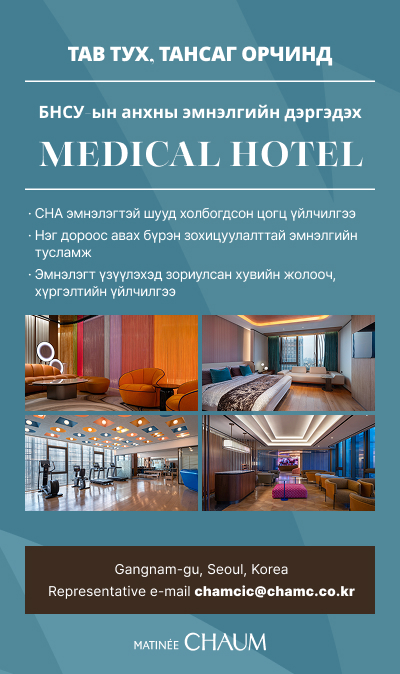 ТАВ ТУХ, ТАНСАГ ОРЧИНД

БНСУ-ын анхны эмнэлгийн дэргэдэх

MEDICAL HOTEL

· CHA эмнэлэгтэй шууд холбогдсон цогц үйлчилгээ
· Нэг дороос авах бүрэн зохицуулалттай эмнэлгийн тусламж
· Эмнэлэгт үзүүлэхэд зориулсан хувийн жолооч, хүргэлтийн үйлчилгээ

Gangnam-gu, Seoul, Korea
Representative e-mail chamcic@chamc.co.kr

MATINÉE CHAUM